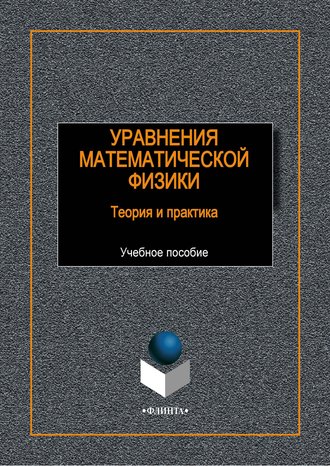 УРАВНЕНИЯ МАТЕМАТИЧЕСКОЙ ФИЗИКИ

Теория и практика

Учебное пособие

•ФЛИНТА•